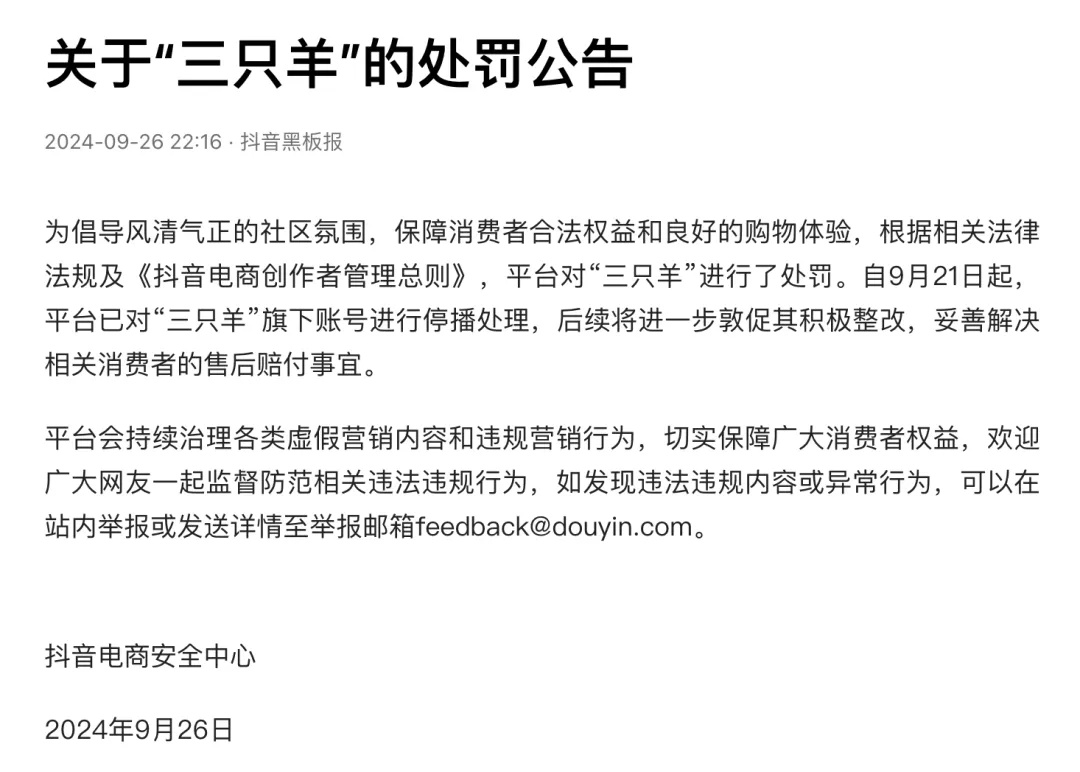 关于“三只羊”的处罚公告

2024-09-26 22:16 · 抖音黑板报

为倡导风清气正的社区氛围，保障消费者合法权益和良好的购物体验，根据相关法律法规及《抖音电商创作者管理总则》，平台对“三只羊”进行了处罚。自9月21日起，平台已对“三只羊”旗下账号进行停播处理，后续将进一步敦促其积极整改，妥善解决相关消费者的售后赔付事宜。

平台会持续治理各类虚假营销内容和违规营销行为，切实保障广大消费者权益，欢迎广大网友一起监督防范相关违法违规行为，如发现违法违规内容或异常行为，可以在站内举报或发送详情至举报邮箱feedback@douyin.com。

抖音电商安全中心

2024年9月26日